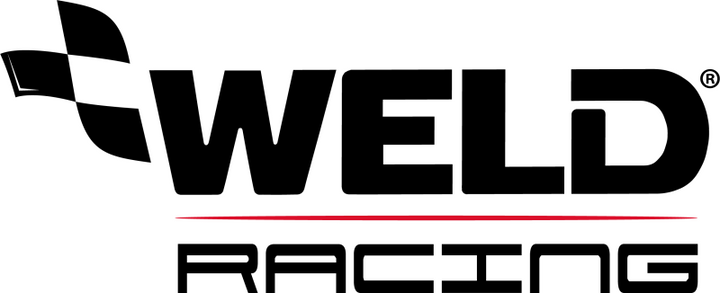 WELD®
RACING